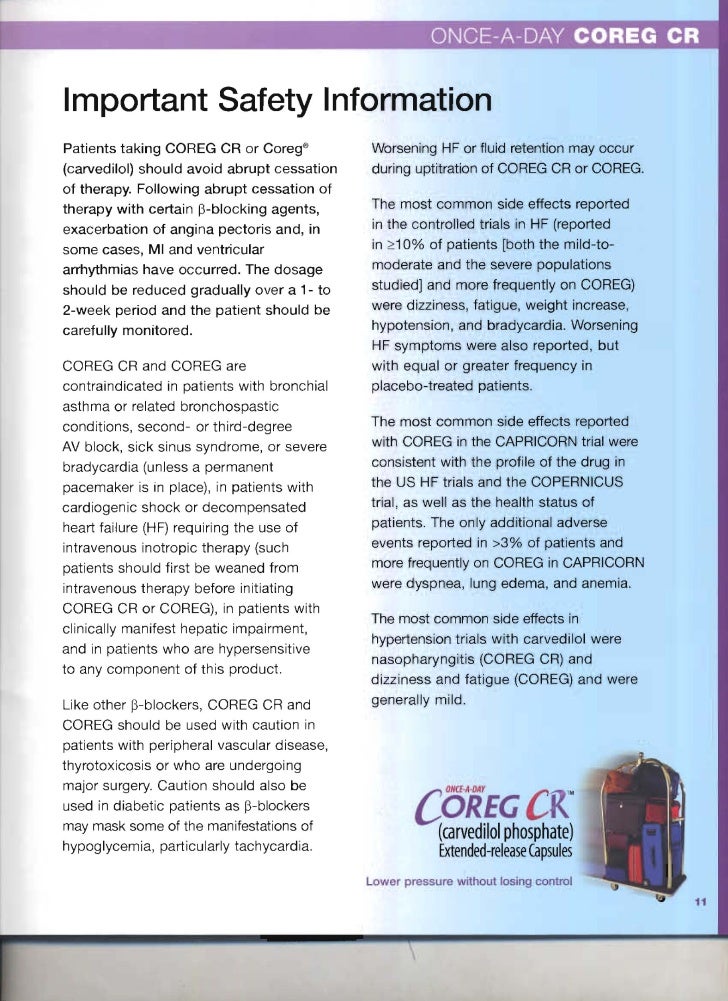 ONCE-A-DAY COREG CR

Important Safety Information

Patients taking COREG CR or Coreg® (carvedilol) should avoid abrupt cessation of therapy. Following abrupt cessation of therapy with certain β-blocking agents, exacerbation of angina pectoris and, in some cases, MI and ventricular arrhythmias have occurred. The dosage should be reduced gradually over a 1- to 2-week period and the patient should be carefully monitored.

COREG CR and COREG are contraindicated in patients with bronchial asthma or related bronchospastic conditions, second- or third-degree AV block, sick sinus syndrome, or severe bradycardia (unless a permanent pacemaker is in place), in patients with cardiogenic shock or decompensated heart failure (HF) requiring the use of intravenous inotropic therapy (such patients should first be weaned from intravenous therapy before initiating COREG CR or COREG), in patients with clinically manifest hepatic impairment, and in patients who are hypersensitive to any component of this product.

Like other β-blockers, COREG CR and COREG should be used with caution in patients with peripheral vascular disease, thyrotoxicosis or who are undergoing major surgery. Caution should also be used in diabetic patients as β-blockers may mask some of the manifestations of hypoglycemia, particularly tachycardia.

Worsening HF or fluid retention may occur during uptitration of COREG CR or COREG.

The most common side effects reported in the controlled trials in HF (reported in ≥10% of patients [both the mild-to-moderate and the severe populations studied] and more frequently on COREG) were dizziness, fatigue, weight increase, hypotension, and bradycardia. Worsening HF symptoms were also reported, but with equal or greater frequency in placebo-treated patients.

The most common side effects reported with COREG in the CAPRICORN trial were consistent with the profile of the drug in the US HF trials and the COPERNICUS trial, as well as the health status of patients. The only additional adverse events reported in >3% of patients and more frequently on COREG in CAPRICORN were dyspnea, lung edema, and anemia.

The most common side effects in hypertension trials with carvedilol were nasopharyngitis (COREG CR) and dizziness and fatigue (COREG) and were generally mild.

ONCE-A-DAY COREG CR™
(carvedilol phosphate)
Extended-release Capsules

Lower pressure without losing control

11